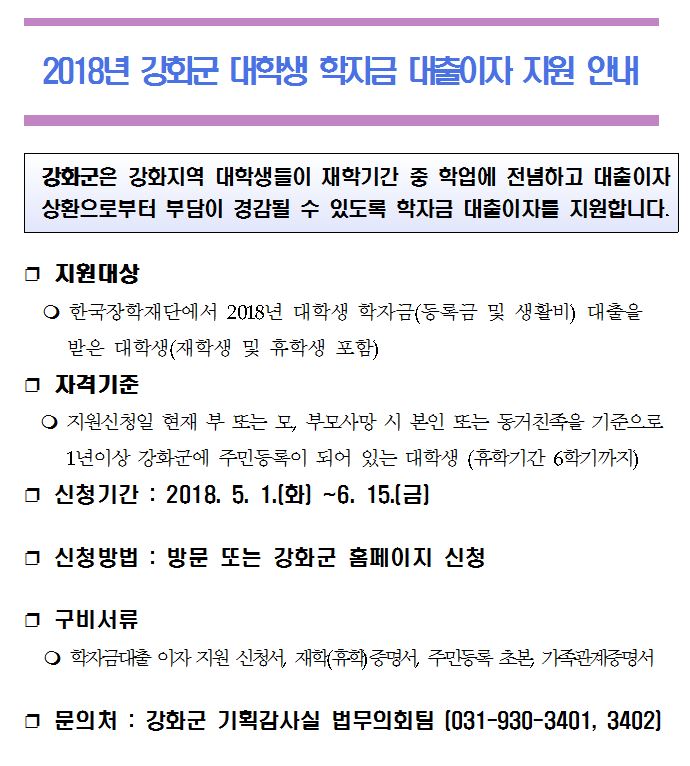 2018년 강화군 대학생 학자금 대출이자 지원 안내

강화군은 강화지역 대학생들이 재학기간 중 학업에 전념하고 대출이자 상환으로부터 부담이 경감될 수 있도록 학자금 대출이자를 지원합니다.

❒ 지원대상

❍ 한국장학재단에서 2018년 대학생 학자금(등록금 및 생활비) 대출을 받은 대학생(재학생 및 휴학생 포함)

❒ 자격기준

❍ 지원신청일 현재 부 또는 모, 부모사망 시 본인 또는 동거친족을 기준으로 1년이상 강화군에 주민등록이 되어 있는 대학생 (휴학기간 6학기까지)

❒ 신청기간 : 2018. 5. 1.(화) ~6. 15.(금)

❒ 신청방법 : 방문 또는 강화군 홈페이지 신청

❒ 구비서류

❍ 학자금대출 이자 지원 신청서, 재학(휴학)증명서, 주민등록 초본, 가족관계증명서

❒ 문의처 : 강화군 기획감사실 법무의회팀 (031-930-3401, 3402)